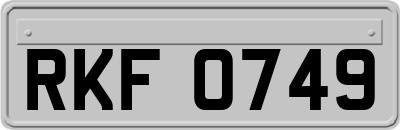 RKF 0749